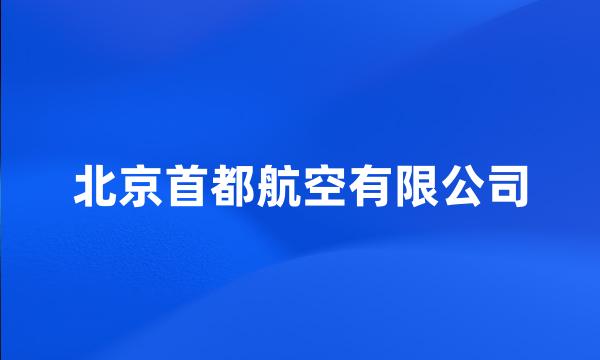 北京首都航空有限公司